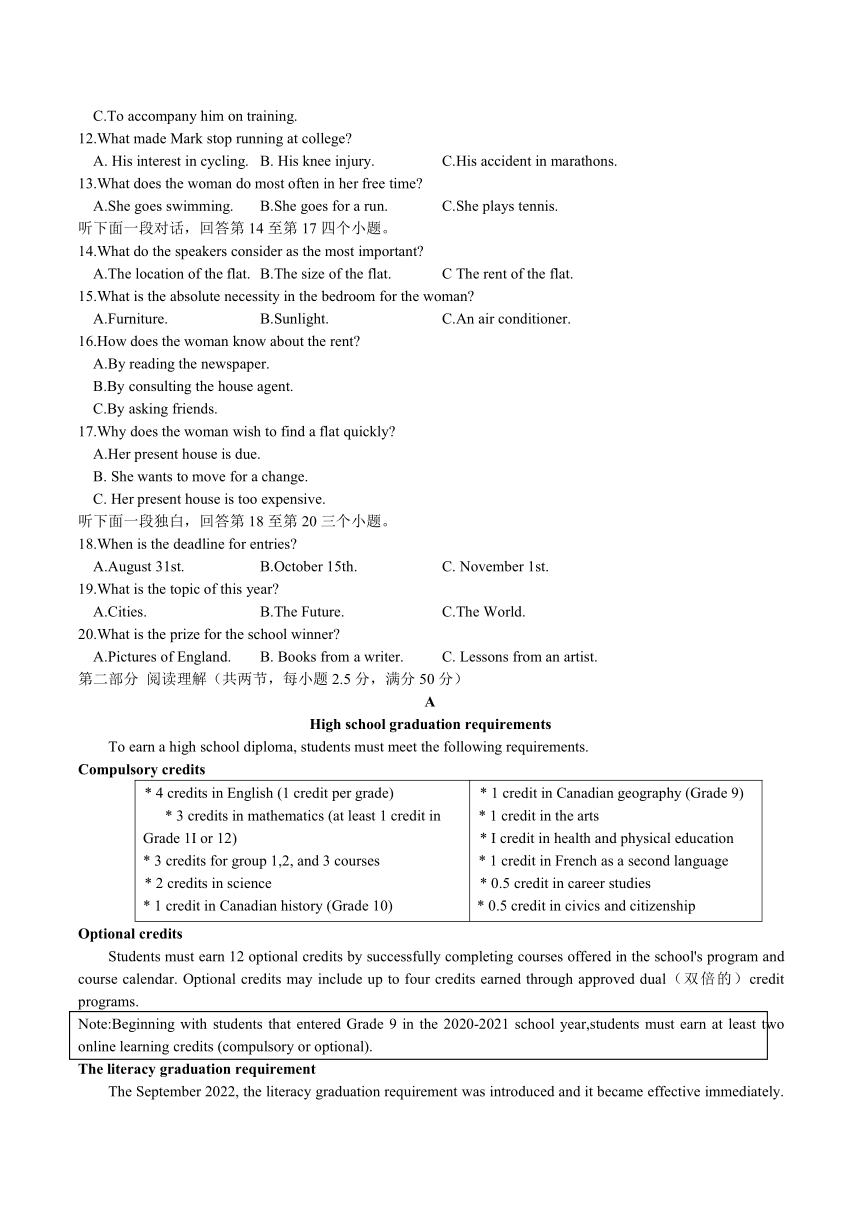 C.To accompany him on training.
12.What made Mark stop running at college?
A. His interest in cycling. B. His knee injury. C.His accident in marathons.
13.What does the woman do most often in her free time?
A.She goes swimming. B.She goes for a run. C.She plays tennis.
听下面一段对话，回答第 14 至第 17 四个小题。
14.What do the speakers consider as the most important?
A.The location of the flat. B.The size of the flat. C The rent of the flat.
15.What is the absolute necessity in the bedroom for the woman?
A.Furniture. B.Sunlight. C.An air conditioner.
16.How does the woman know about the rent?
A.By reading the newspaper.
B.By consulting the house agent.
C.By asking friends.
17.Why does the woman wish to find a flat quickly?
A.Her present house is due.
B. She wants to move for a change.
C. Her present house is too expensive.
听下面一段独白，回答第 18 至第 20 三个小题。
18.When is the deadline for entries?
A.August 31st. B.October 15th. C. November 1st.
19.What is the topic of this year?
A.Cities. B.The Future. C.The World.
20.What is the prize for the school winner?
A.Pictures of England. B. Books from a writer. C. Lessons from an artist.
第二部分 阅读理解（共两节，每小题 2.5 分，满分 50 分）

A

High school graduation requirements

To earn a high school diploma, students must meet the following requirements.

Compulsory credits

| * 4 credits in English (1 credit per grade) * 3 credits in mathematics (at least 1 credit in Grade 1I or 12) * 3 credits for group 1,2, and 3 courses * 2 credits in science * 1 credit in Canadian history (Grade 10) | * 1 credit in Canadian geography (Grade 9) * 1 credit in the arts * I credit in health and physical education * 1 credit in French as a second language * 0.5 credit in career studies * 0.5 credit in civics and citizenship |
|---|---|

Optional credits

Students must earn 12 optional credits by successfully completing courses offered in the school's program and course calendar. Optional credits may include up to four credits earned through approved dual（双倍的）credit programs.

Note:Beginning with students that entered Grade 9 in the 2020-2021 school year,students must earn at least two online learning credits (compulsory or optional).

The literacy graduation requirement

The September 2022, the literacy graduation requirement was introduced and it became effective immediately.